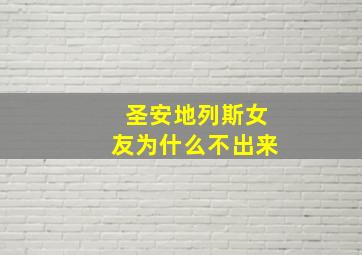 圣安地列斯女友为什么不出来